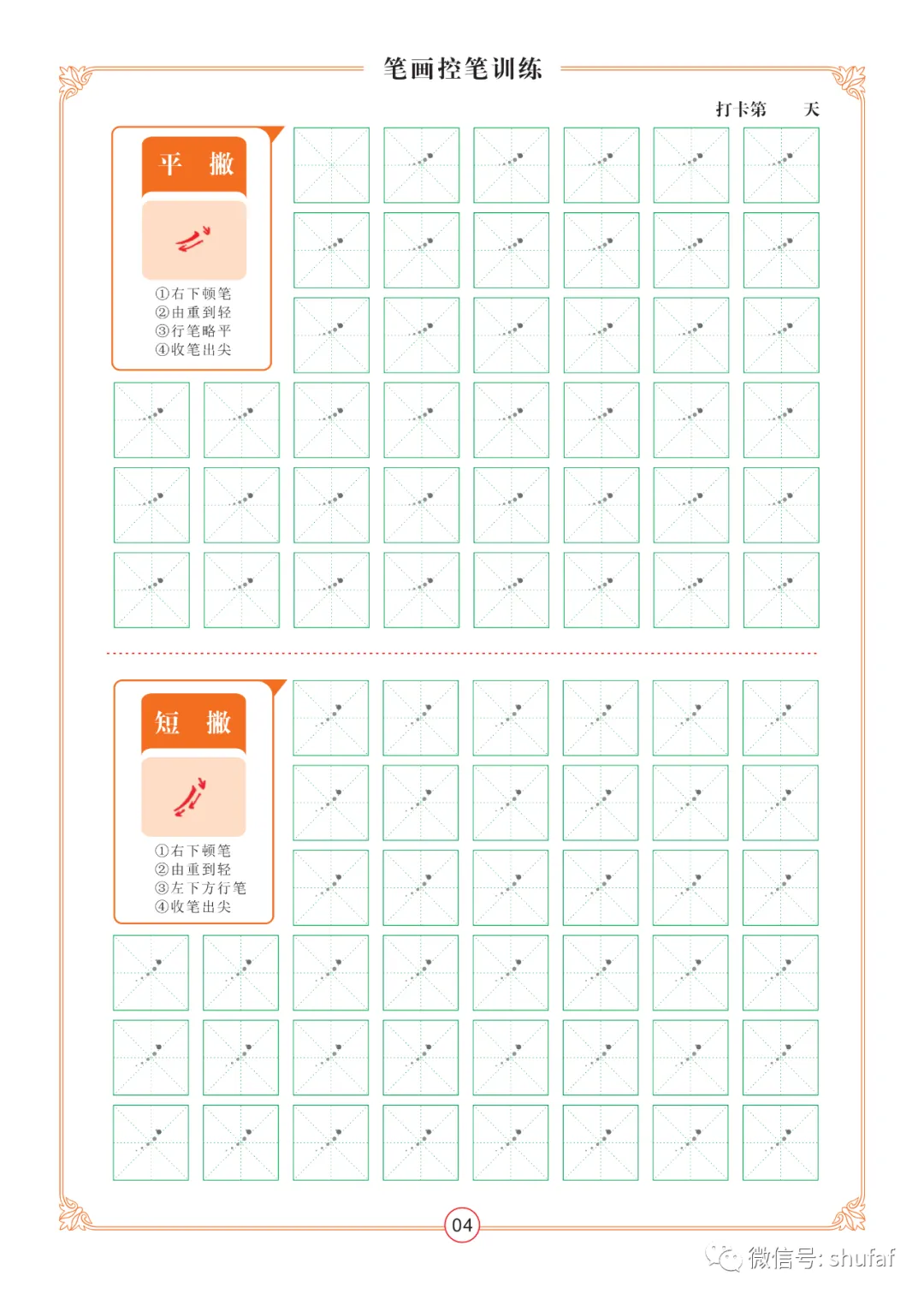 笔画控笔训练

打卡第 天

平 撇

①右下顿笔
②由重到轻
③行笔略平
④收笔出尖

短 撇

①右下顿笔
②由重到轻
③左下方行笔
④收笔出尖

04

微信号: shufaf